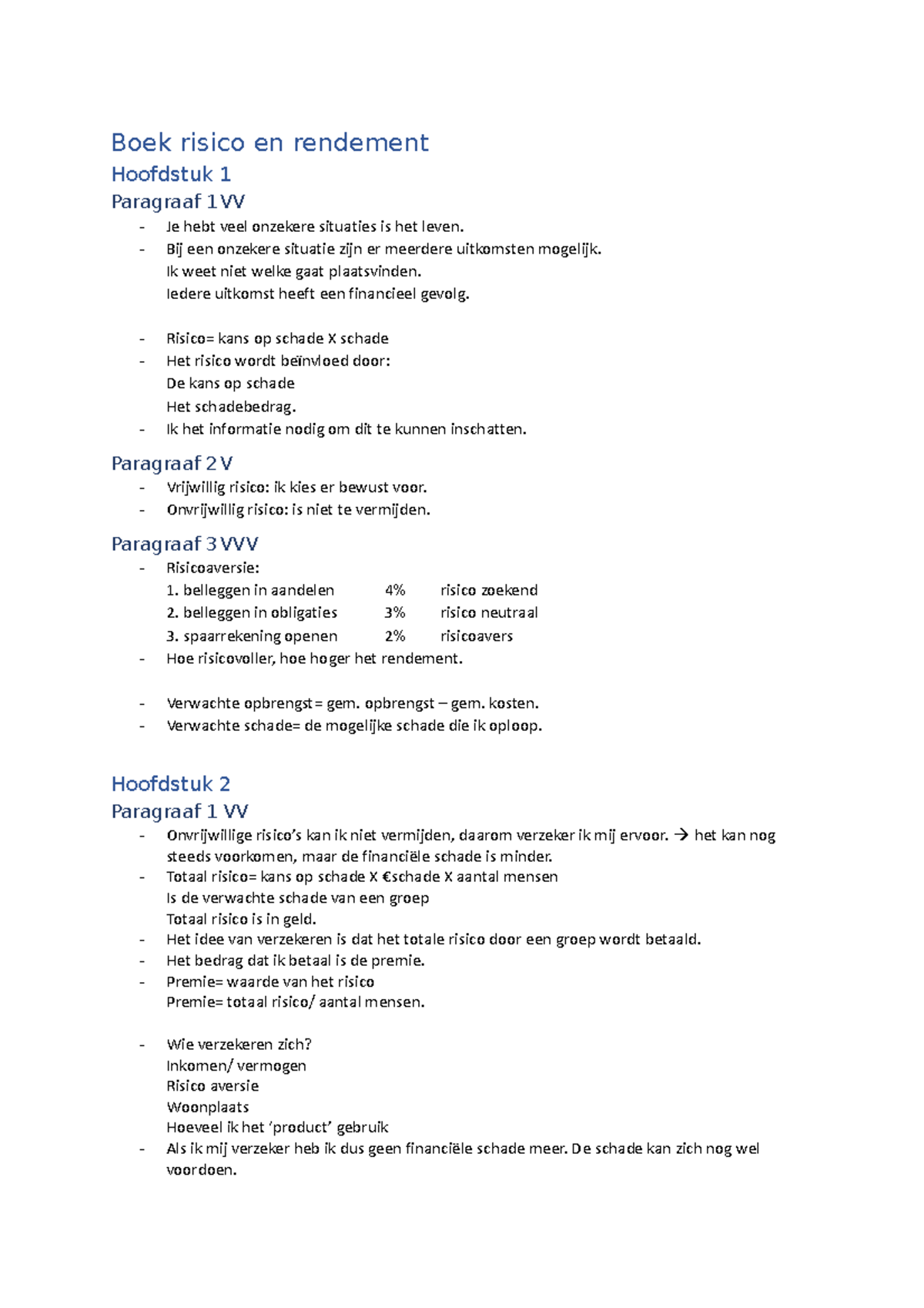 Boek risico en rendement

Hoofdstuk 1

Paragraaf 1 VV

- Je hebt veel onzekere situaties is het leven.
- Bij een onzekere situatie zijn er meerdere uitkomsten mogelijk.
  Ik weet niet welke gaat plaatsvinden.
  Iedere uitkomst heeft een financieel gevolg.

- Risico= kans op schade X schade
- Het risico wordt beïnvloed door:
  De kans op schade
  Het schadebedrag.
- Ik het informatie nodig om dit te kunnen inschatten.

Paragraaf 2 V

- Vrijwillig risico: ik kies er bewust voor.
- Onvrijwillig risico: is niet te vermijden.

Paragraaf 3 VVV

- Risicoaversie:
  1. beleggen in aandelen 4% risico zoekend
  2. beleggen in obligaties 3% risico neutraal
  3. spaarrekening openen 2% risicoavers
- Hoe risicovoller, hoe hoger het rendement.

- Verwachte opbrengst= gem. opbrengst – gem. kosten.
- Verwachte schade= de mogelijke schade die ik oploop.

Hoofdstuk 2

Paragraaf 1 VV

- Onvrijwillige risico's kan ik niet vermijden, daarom verzeker ik mij ervoor. → het kan nog steeds voorkomen, maar de financiële schade is minder.
- Totaal risico= kans op schade X €schade X aantal mensen
  Is de verwachte schade van een groep
  Totaal risico is in geld.
- Het idee van verzekeren is dat het totale risico door een groep wordt betaald.
- Het bedrag dat ik betaal is de premie.
- Premie= waarde van het risico
  Premie= totaal risico/ aantal mensen.

- Wie verzekeren zich?
  Inkomen/ vermogen
  Risico aversie
  Woonplaats
  Hoeveel ik het 'product' gebruik
- Als ik mij verzeker heb ik dus geen financiële schade meer. De schade kan zich nog wel voordoen.